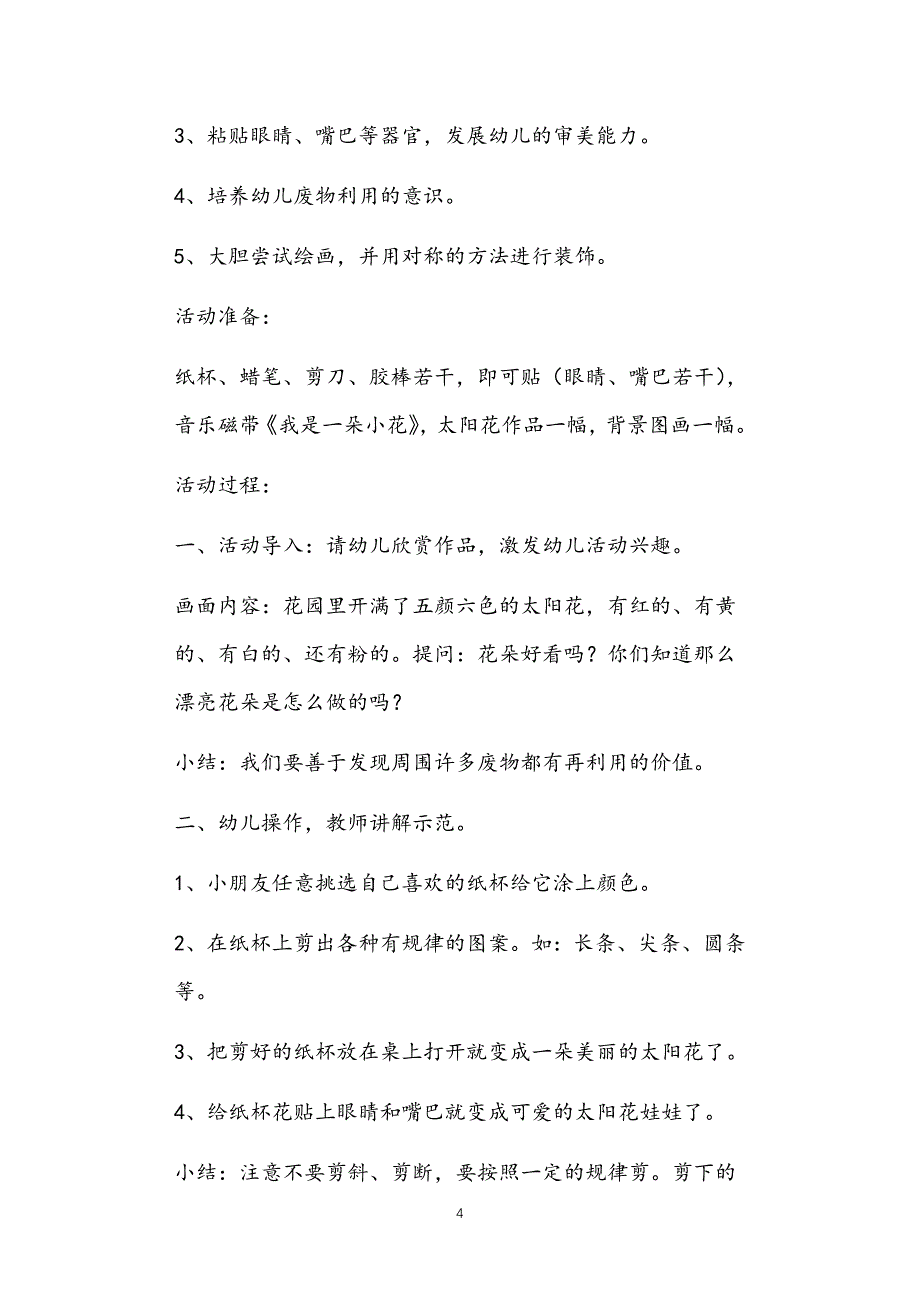 3、粘贴眼睛、嘴巴等器官，发展幼儿的审美能力。

4、培养幼儿废物利用的意识。

5、大胆尝试绘画，并用对称的方法进行装饰。

活动准备：

纸杯、蜡笔、剪刀、胶棒若干，即可贴（眼睛、嘴巴若干），音乐磁带《我是一朵小花》，太阳花作品一幅，背景图画一幅。

活动过程：

一、活动导入：请幼儿欣赏作品，激发幼儿活动兴趣。

画面内容：花园里开满了五颜六色的太阳花，有红的、有黄的、有白的、还有粉的。提问：花朵好看吗？你们知道那么漂亮花朵是怎么做的吗？

小结：我们要善于发现周围许多废物都有再利用的价值。

二、幼儿操作，教师讲解示范。

1、小朋友任意挑选自己喜欢的纸杯给它涂上颜色。

2、在纸杯上剪出各种有规律的图案。如：长条、尖条、圆条等。

3、把剪好的纸杯放在桌上打开就变成一朵美丽的太阳花了。

4、给纸杯花贴上眼睛和嘴巴就变成可爱的太阳花娃娃了。

小结：注意不要剪斜、剪断，要按照一定的规律剪。剪下的

4